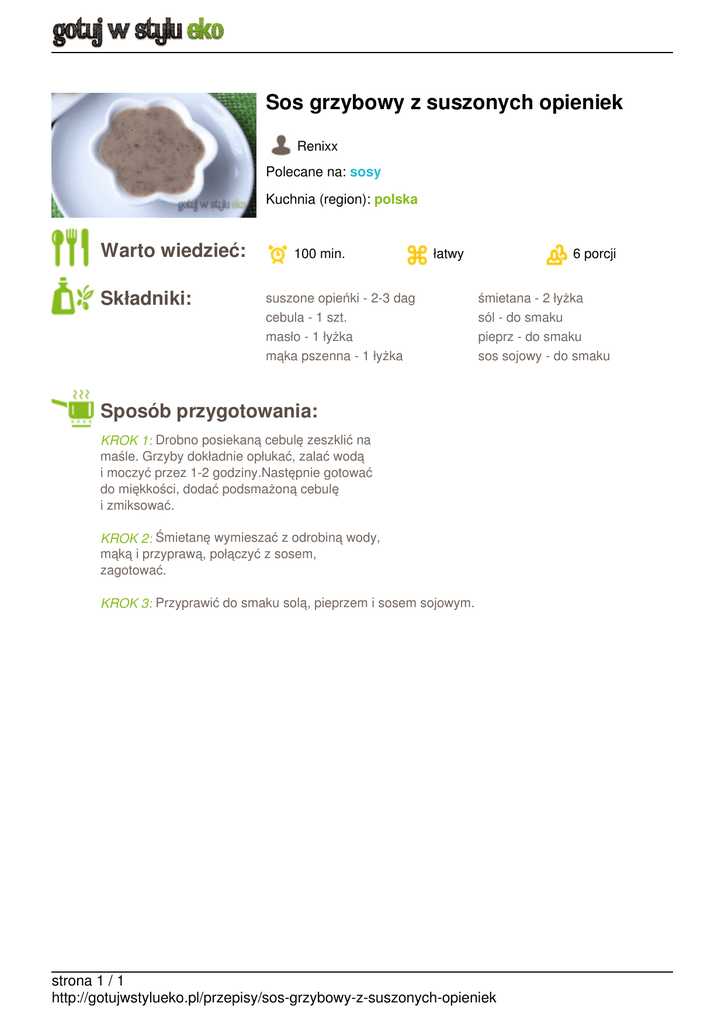 gotuj w stylu eko

gotuj w stylu eko

Sos grzybowy z suszonych opieniek

Renixx

Polecane na: sosy

Kuchnia (region): polska

Warto wiedzieć:

100 min.

łatwy

6 porcji

Składniki:

suszone opieńki - 2-3 dag
cebula - 1 szt.
masło - 1 łyżka
mąka pszenna - 1 łyżka

śmietana - 2 łyżka
sól - do smaku
pieprz - do smaku
sos sojowy - do smaku

Sposób przygotowania:

KROK 1: Drobno posiekaną cebulę zeszklić na maśle. Grzyby dokładnie opłukać, zalać wodą i moczyć przez 1-2 godziny.Następnie gotować do miękkości, dodać podsmażoną cebulę i zmiksować.

KROK 2: Śmietanę wymieszać z odrobiną wody, mąką i przyprawą, połączyć z sosem, zagotować.

KROK 3: Przyprawić do smaku solą, pieprzem i sosem sojowym.

strona 1 / 1
http://gotujwstylueko.pl/przepisy/sos-grzybowy-z-suszonych-opieniek